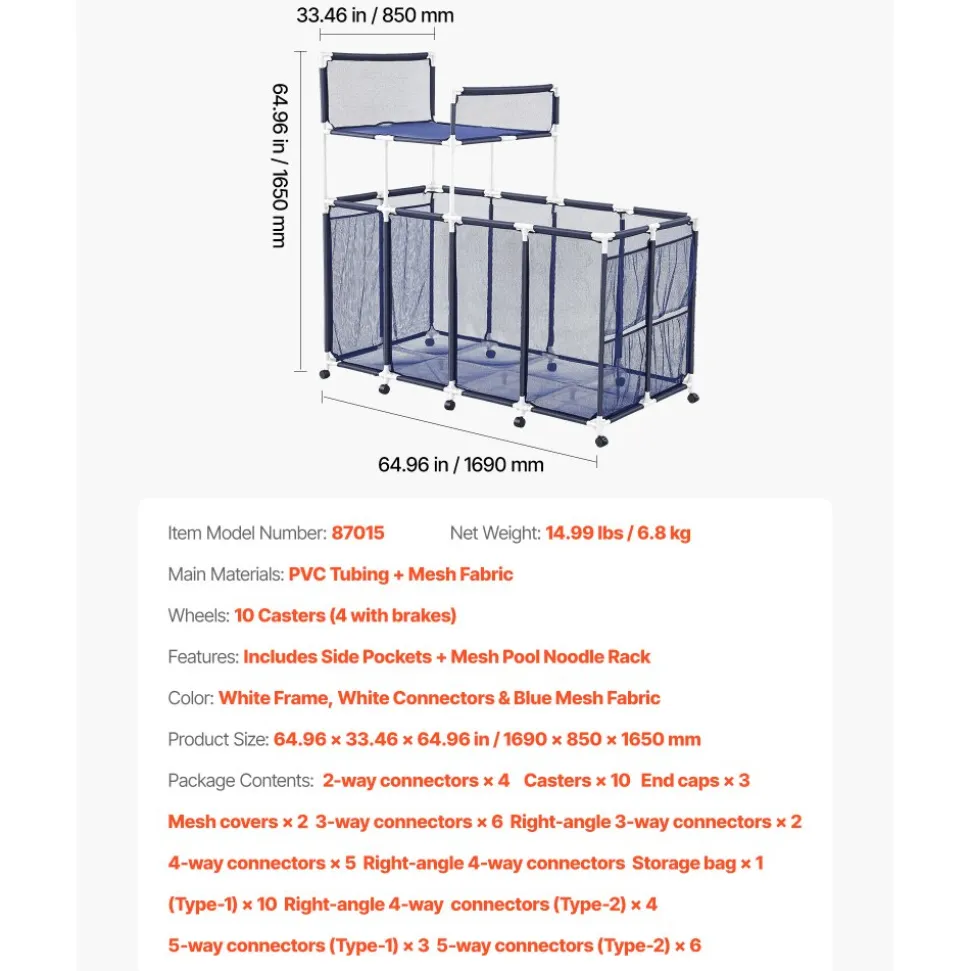 33.46 in / 850 mm

64.96 in / 1650 mm

64.96 in / 1690 mm

Item Model Number: 87015 Net Weight: 14.99 lbs / 6.8 kg

Main Materials: PVC Tubing + Mesh Fabric

Wheels: 10 Casters (4 with brakes)

Features: Includes Side Pockets + Mesh Pool Noodle Rack

Color: White Frame, White Connectors & Blue Mesh Fabric

Product Size: 64.96 × 33.46 × 64.96 in / 1690 × 850 × 1650 mm

Package Contents: 2-way connectors × 4 Casters × 10 End caps × 3 Mesh covers × 2 3-way connectors × 6 Right-angle 3-way connectors × 2 4-way connectors × 5 Right-angle 4-way connectors Storage bag × 1 (Type-1) × 10 Right-angle 4-way connectors (Type-2) × 4 5-way connectors (Type-1) × 3 5-way connectors (Type-2) × 6